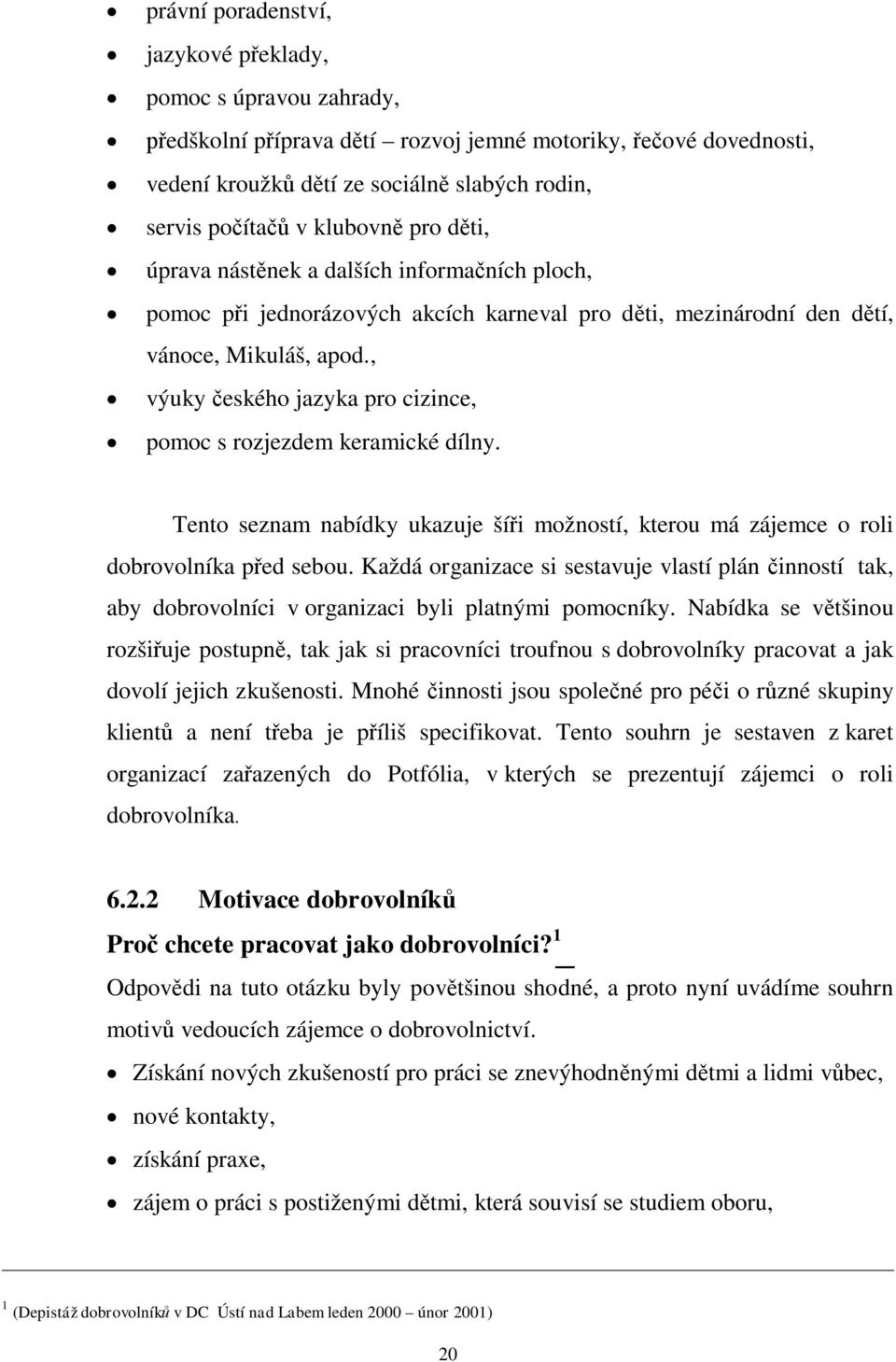 • právní poradenství,
• jazykové překlady,
• pomoc s úpravou zahrady,
• předškolní příprava dětí – rozvoj jemné motoriky, řečové dovednosti,
• vedení kroužků dětí ze sociálně slabých rodin,
• servis počítačů v klubovně pro děti,
• úprava nástěnek a dalších informačních ploch,
• pomoc při jednorázových akcích karneval pro děti, mezinárodní den dětí, vánoce, Mikuláš, apod.,
• výuky českého jazyka pro cizince,
• pomoc s rozjezdem keramické dílny.

Tento seznam nabídky ukazuje šíři možností, kterou má zájemce o roli dobrovolníka před sebou. Každá organizace si sestavuje vlastí plán činností tak, aby dobrovolníci v organizaci byli platnými pomocníky. Nabídka se většinou rozšiřuje postupně, tak jak si pracovníci troufnou s dobrovolníky pracovat a jak dovolí jejich zkušenosti. Mnohé činnosti jsou společné pro péči o různé skupiny klientů a není třeba je příliš specifikovat. Tento souhrn je sestaven z karet organizací zařazených do Potfólia, v kterých se prezentují zájemci o roli dobrovolníka.

6.2.2 Motivace dobrovolníků

Proč chcete pracovat jako dobrovolníci?$^1$

Odpovědi na tuto otázku byly povětšinou shodné, a proto nyní uvádíme souhrn motivů vedoucích zájemce o dobrovolnictví.

• Získání nových zkušeností pro práci se znevýhodněnými dětmi a lidmi vůbec,
• nové kontakty,
• získání praxe,
• zájem o práci s postiženými dětmi, která souvisí se studiem oboru,

$^1$ (Depistáž dobrovolníků v DC Ústí nad Labem leden 2000 – únor 2001)

20